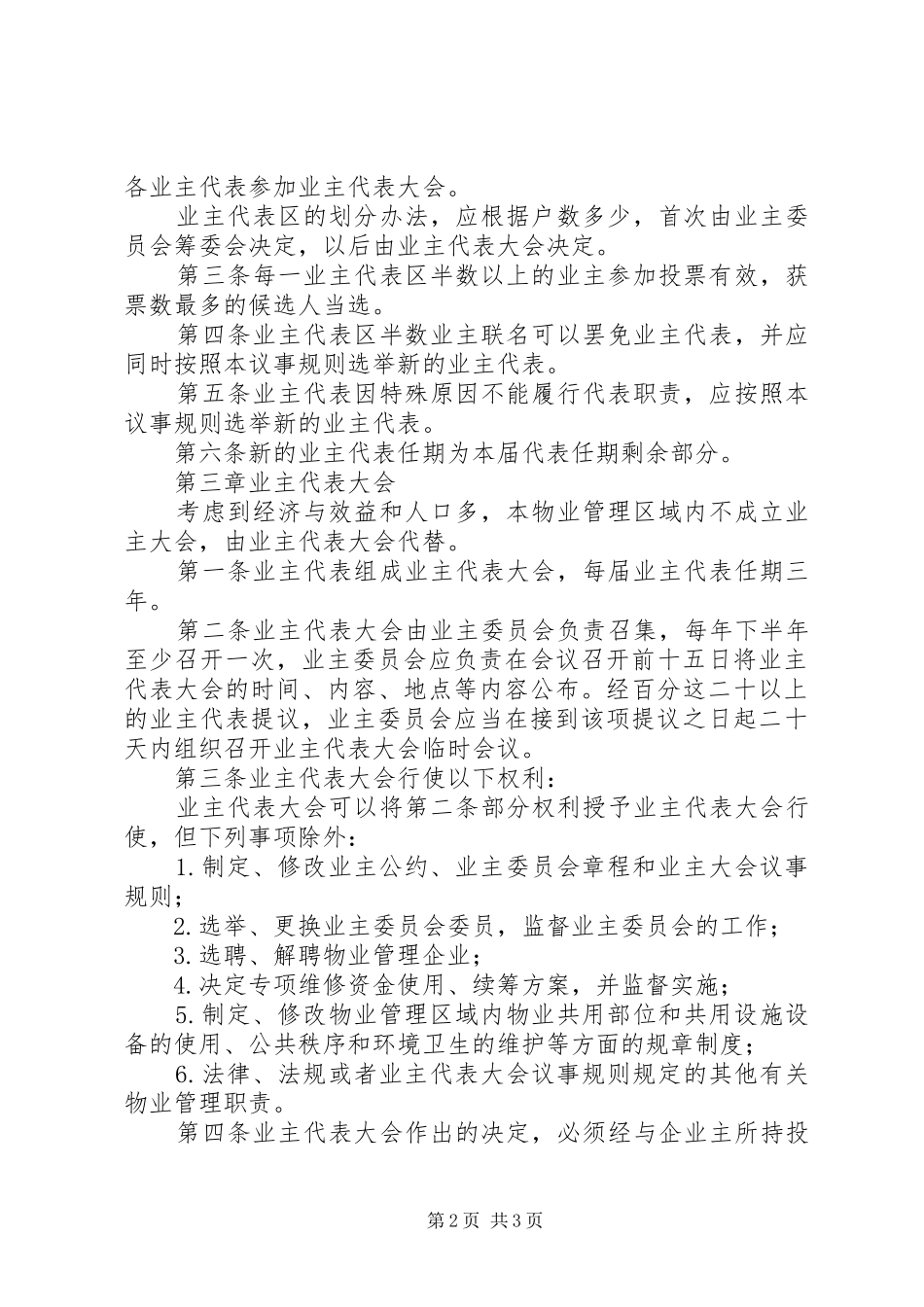 各业主代表参加业主代表大会。

业主代表区的划分办法，应根据户数多少，首次由业主委员会筹委会决定，以后由业主代表大会决定。

第三条每一业主代表区半数以上的业主参加投票有效，获票数最多的候选人当选。

第四条业主代表区半数业主联名可以罢免业主代表，并应同时按照本议事规则选举新的业主代表。

第五条业主代表因特殊原因不能履行代表职责，应按照本议事规则选举新的业主代表。

第六条新的业主代表任期为本届代表任期剩余部分。

第三章业主代表大会

考虑到经济与效益和人口多，本物业管理区域内不成立业主大会，由业主代表大会代替。

第一条业主代表组成业主代表大会，每届业主代表任期三年。

第二条业主代表大会由业主委员会负责召集，每年下半年至少召开一次，业主委员会应负责在会议召开前十五日将业主代表大会的时间、内容、地点等内容公布。经百分这二十以上的业主代表提议，业主委员会应当在接到该项提议之日起二十天内组织召开业主代表大会临时会议。

第三条业主代表大会行使以下权利：

业主代表大会可以将第二条部分权利授予业主代表大会行使，但下列事项除外：

1.制定、修改业主公约、业主委员会章程和业主大会议事规则；

2.选举、更换业主委员会委员，监督业主委员会的工作；

3.选聘、解聘物业管理企业；

4.决定专项维修资金使用、续筹方案，并监督实施；

5.制定、修改物业管理区域内物业共用部位和共用设施设备的使用、公共秩序和环境卫生的维护等方面的规章制度；

6.法律、法规或者业主代表大会议事规则规定的其他有关物业管理职责。

第四条业主代表大会作出的决定，必须经与企业主所持投

第2页 共3页